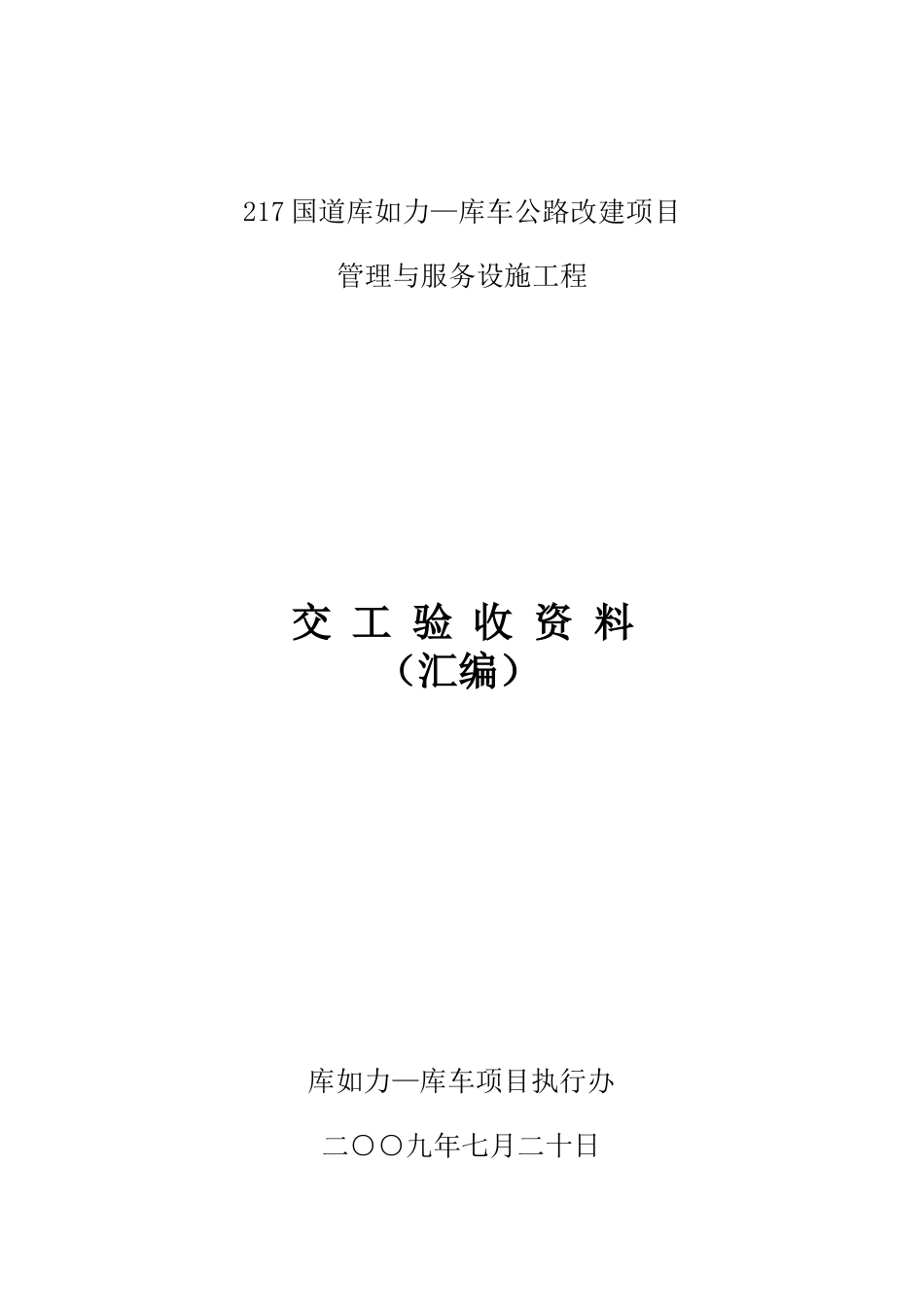 217 国道库如力—库车公路改建项目

管理与服务设施工程

交 工 验 收 资 料
（汇编）

库如力—库车项目执行办

二〇〇九年七月二十日